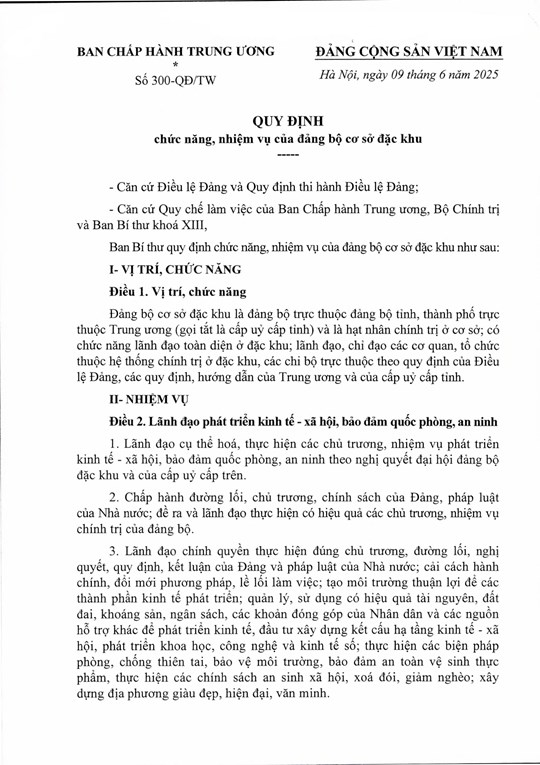 BAN CHẤP HÀNH TRUNG ƯƠNG
*
Số 300-QĐ/TW

ĐẢNG CỘNG SẢN VIỆT NAM
Hà Nội, ngày 09 tháng 6 năm 2025

QUY ĐỊNH
chức năng, nhiệm vụ của đảng bộ cơ sở đặc khu
-----

- Căn cứ Điều lệ Đảng và Quy định thi hành Điều lệ Đảng;

- Căn cứ Quy chế làm việc của Ban Chấp hành Trung ương, Bộ Chính trị và Ban Bí thư khoá XIII,

Ban Bí thư quy định chức năng, nhiệm vụ của đảng bộ cơ sở đặc khu như sau:

I- VỊ TRÍ, CHỨC NĂNG

Điều 1. Vị trí, chức năng

Đảng bộ cơ sở đặc khu là đảng bộ trực thuộc đảng bộ tỉnh, thành phố trực thuộc Trung ương (gọi tắt là cấp uỷ cấp tỉnh) và là hạt nhân chính trị ở cơ sở; có chức năng lãnh đạo toàn diện ở đặc khu; lãnh đạo, chỉ đạo các cơ quan, tổ chức thuộc hệ thống chính trị ở đặc khu, các chi bộ trực thuộc theo quy định của Điều lệ Đảng, các quy định, hướng dẫn của Trung ương và của cấp uỷ cấp tỉnh.

II- NHIỆM VỤ

Điều 2. Lãnh đạo phát triển kinh tế - xã hội, bảo đảm quốc phòng, an ninh

1. Lãnh đạo cụ thể hoá, thực hiện các chủ trương, nhiệm vụ phát triển kinh tế - xã hội, bảo đảm quốc phòng, an ninh theo nghị quyết đại hội đảng bộ đặc khu và của cấp uỷ cấp trên.

2. Chấp hành đường lối, chủ trương, chính sách của Đảng, pháp luật của Nhà nước; đề ra và lãnh đạo thực hiện có hiệu quả các chủ trương, nhiệm vụ chính trị của đảng bộ.

3. Lãnh đạo chính quyền thực hiện đúng chủ trương, đường lối, nghị quyết, quy định, kết luận của Đảng và pháp luật của Nhà nước; cải cách hành chính, đổi mới phương pháp, lề lối làm việc; tạo môi trường thuận lợi để các thành phần kinh tế phát triển; quản lý, sử dụng có hiệu quả tài nguyên, đất đai, khoáng sản, ngân sách, các khoản đóng góp của Nhân dân và các nguồn hỗ trợ khác để phát triển kinh tế, đầu tư xây dựng kết cấu hạ tầng kinh tế - xã hội, phát triển khoa học, công nghệ và kinh tế số; thực hiện các biện pháp phòng, chống thiên tai, bảo vệ môi trường, bảo đảm an toàn vệ sinh thực phẩm, thực hiện các chính sách an sinh xã hội, xoá đói, giảm nghèo; xây dựng địa phương giàu đẹp, hiện đại, văn minh.